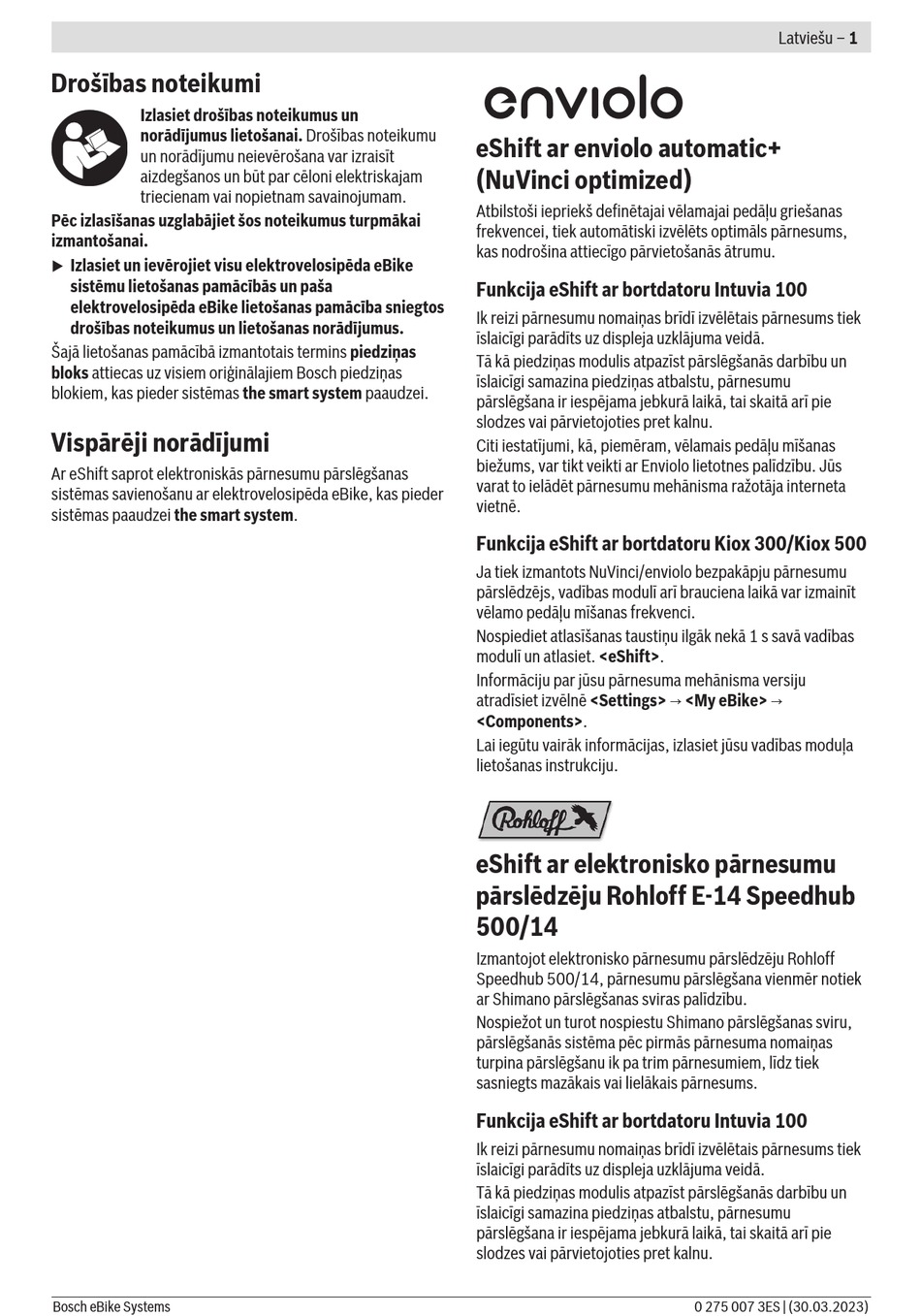 Latviešu – 1

Drošības noteikumi

Izlasiet drošības noteikumus un norādījumus lietošanai. Drošības noteikumu un norādījumu neievērošana var izraisīt aizdegšanos un būt par cēloni elektriskajam triecienam vai nopietnam savainojumam.

Pēc izlasīšanas uzglabājiet šos noteikumus turpmākai izmantošanai.

▶ Izlasiet un ievērojiet visu elektrovelosipēda eBike sistēmu lietošanas pamācībās un paša elektrovelosipēda eBike lietošanas pamācība sniegtos drošības noteikumus un lietošanas norādījumus.

Šajā lietošanas pamācībā izmantotais termins piedziņas bloks attiecas uz visiem oriģinālajiem Bosch piedziņas blokiem, kas pieder sistēmas the smart system paaudzei.

Vispārēji norādījumi

Ar eShift saprot elektroniskās pārnesumu pārslēgšanas sistēmas savienošanu ar elektrovelosipēda eBike, kas pieder sistēmas paaudzei the smart system.

enviolo

eShift ar enviolo automatic+ (NuVinci optimized)

Atbilstoši iepriekš definētajai vēlamajai pedāļu griešanas frekvencei, tiek automātiski izvēlēts optimāls pārnesums, kas nodrošina attiecīgo pārvietošanās ātrumu.

Funkcija eShift ar bortdatoru Intuvia 100

Ik reizi pārnesumu nomaiņas brīdī izvēlētais pārnesums tiek īslaicīgi parādīts uz displeja uzklājuma veidā.

Tā kā piedziņas modulis atpazīst pārslēgšanās darbību un īslaicīgi samazina piedziņas atbalstu, pārnesumu pārslēgšana ir iespējama jebkurā laikā, tai skaitā arī pie slodzes vai pārvietojoties pret kalnu.

Citi iestatījumi, kā, piemēram, vēlamais pedāļu mīšanas biežums, var tikt veikti ar Enviolo lietotnes palīdzību. Jūs varat to ielādēt pārnesumu mehānisma ražotāja interneta vietnē.

Funkcija eShift ar bortdatoru Kiox 300/Kiox 500

Ja tiek izmantots NuVinci/enviolo bezpakāpju pārnesumu pārslēdzējs, vadības modulī arī brauciena laikā var izmainīt vēlamo pedāļu mīšanas frekvenci.

Nospiediet atlasīšanas taustiņu ilgāk nekā 1 s savā vadības modulī un atlasiet. <eShift>.

Informāciju par jūsu pārnesuma mehānisma versiju atradīsiet izvēlnē <Settings> → <My eBike> → <Components>.

Lai iegūtu vairāk informācijas, izlasiet jūsu vadības moduļa lietošanas instrukciju.

Rohloff

eShift ar elektronisko pārnesumu pārslēdzēju Rohloff E-14 Speedhub 500/14

Izmantojot elektronisko pārnesumu pārslēdzēju Rohloff Speedhub 500/14, pārnesumu pārslēgšana vienmēr notiek ar Shimano pārslēgšanas sviras palīdzību.

Nospiežot un turot nospiestu Shimano pārslēgšanas sviru, pārslēgšanās sistēma pēc pirmās pārnesuma nomaiņas turpina pārslēgšanu ik pa trim pārnesumiem, līdz tiek sasniegts mazākais vai lielākais pārnesums.

Funkcija eShift ar bortdatoru Intuvia 100

Ik reizi pārnesumu nomaiņas brīdī izvēlētais pārnesums tiek īslaicīgi parādīts uz displeja uzklājuma veidā.

Tā kā piedziņas modulis atpazīst pārslēgšanās darbību un īslaicīgi samazina piedziņas atbalstu, pārnesumu pārslēgšana ir iespējama jebkurā laikā, tai skaitā arī pie slodzes vai pārvietojoties pret kalnu.

Bosch eBike Systems

0 275 007 3ES | (30.03.2023)